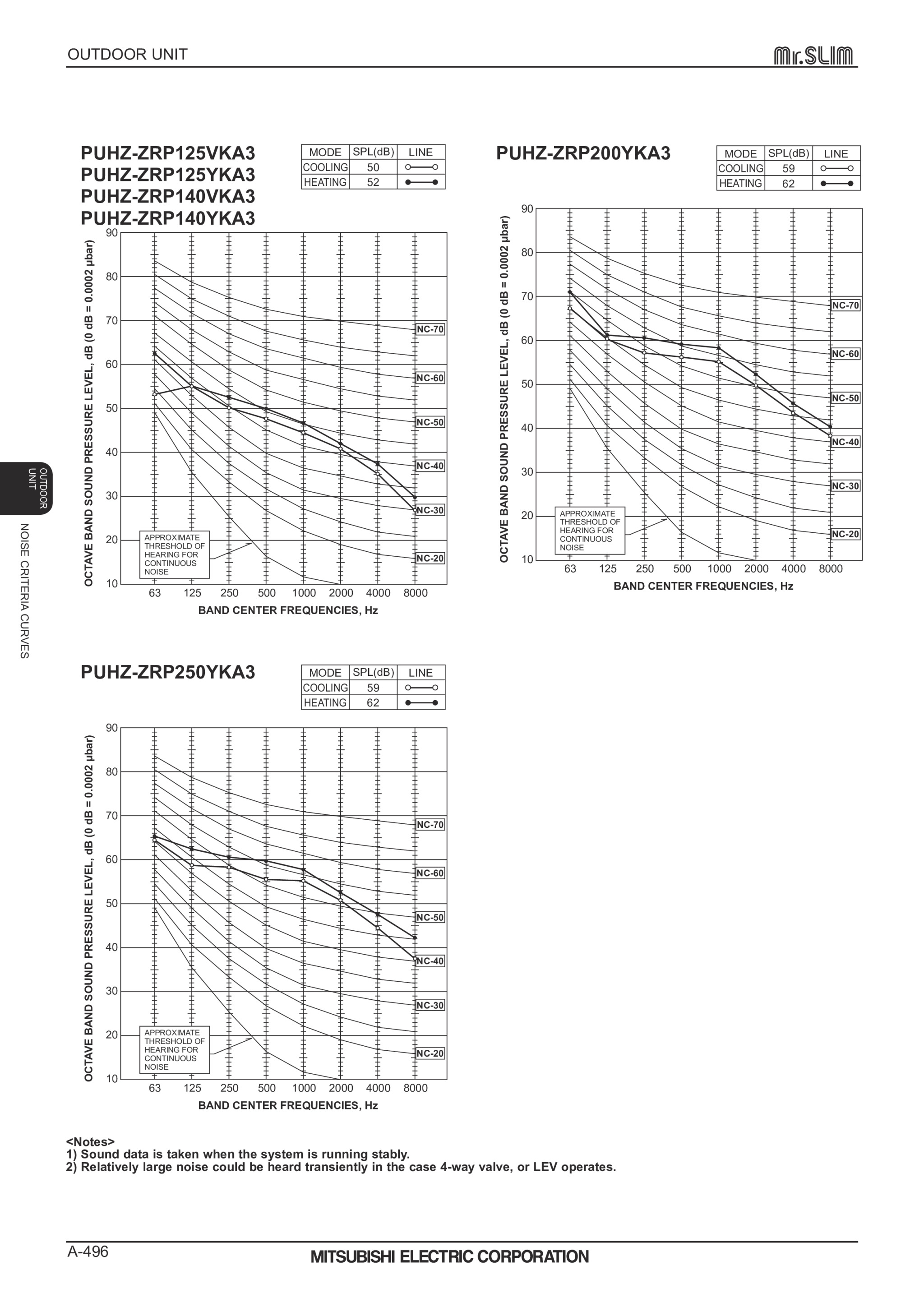 OUTDOOR UNIT

Mr.SLIM

OUTDOOR UNIT

NOISE CRITERIA CURVES

PUHZ-ZRP125VKA3
PUHZ-ZRP125YKA3
PUHZ-ZRP140VKA3
PUHZ-ZRP140YKA3

| MODE | SPL(dB) | LINE |
|---|---|---|
| COOLING | 50 | ○—○ |
| HEATING | 52 | ●—● |

OCTAVE BAND SOUND PRESSURE LEVEL, dB (0 dB = 0.0002 μbar)

90
80
70
60
50
40
30
20
10

NC-70
NC-60
NC-50
NC-40
NC-30
NC-20

APPROXIMATE THRESHOLD OF HEARING FOR CONTINUOUS NOISE

63 125 250 500 1000 2000 4000 8000

BAND CENTER FREQUENCIES, Hz

PUHZ-ZRP200YKA3

| MODE | SPL(dB) | LINE |
|---|---|---|
| COOLING | 59 | ○—○ |
| HEATING | 62 | ●—● |

OCTAVE BAND SOUND PRESSURE LEVEL, dB (0 dB = 0.0002 μbar)

90
80
70
60
50
40
30
20
10

NC-70
NC-60
NC-50
NC-40
NC-30
NC-20

APPROXIMATE THRESHOLD OF HEARING FOR CONTINUOUS NOISE

63 125 250 500 1000 2000 4000 8000

BAND CENTER FREQUENCIES, Hz

PUHZ-ZRP250YKA3

| MODE | SPL(dB) | LINE |
|---|---|---|
| COOLING | 59 | ○—○ |
| HEATING | 62 | ●—● |

OCTAVE BAND SOUND PRESSURE LEVEL, dB (0 dB = 0.0002 μbar)

90
80
70
60
50
40
30
20
10

NC-70
NC-60
NC-50
NC-40
NC-30
NC-20

APPROXIMATE THRESHOLD OF HEARING FOR CONTINUOUS NOISE

63 125 250 500 1000 2000 4000 8000

BAND CENTER FREQUENCIES, Hz

<Notes>
1) Sound data is taken when the system is running stably.
2) Relatively large noise could be heard transiently in the case 4-way valve, or LEV operates.

A-496

MITSUBISHI ELECTRIC CORPORATION